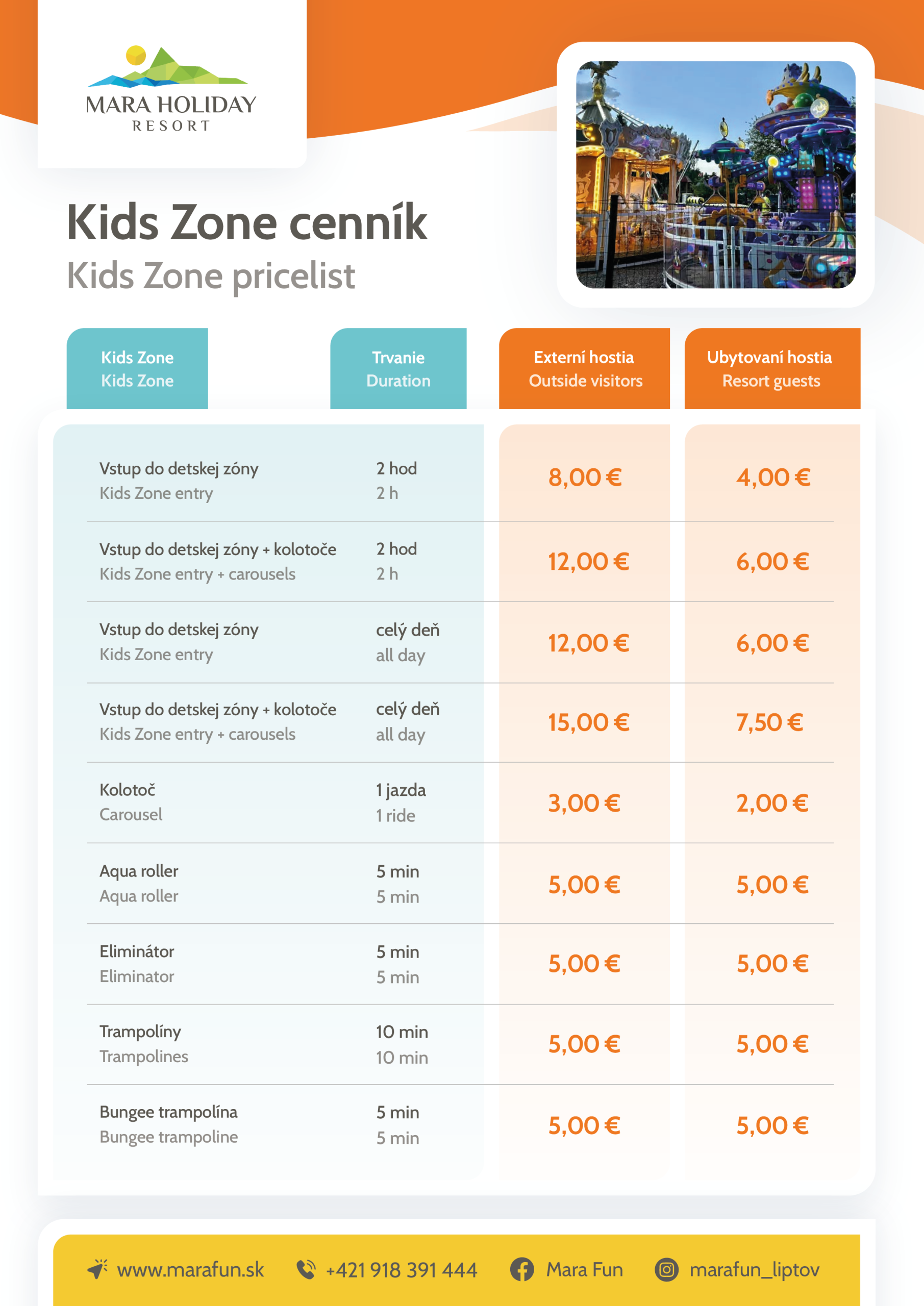 MARA HOLIDAY
RESORT

Kids Zone cenník
Kids Zone pricelist

| Kids Zone Kids Zone | Trvanie Duration | Externí hostia Outside visitors | Ubytovaní hostia Resort guests |
|---|---|---|---|
| Vstup do detskej zóny Kids Zone entry | 2 hod 2 h | 8,00 € | 4,00 € |
| Vstup do detskej zóny + kolotoče Kids Zone entry + carousels | 2 hod 2 h | 12,00 € | 6,00 € |
| Vstup do detskej zóny Kids Zone entry | celý deň all day | 12,00 € | 6,00 € |
| Vstup do detskej zóny + kolotoče Kids Zone entry + carousels | celý deň all day | 15,00 € | 7,50 € |
| Kolotoč Carousel | 1 jazda 1 ride | 3,00 € | 2,00 € |
| Aqua roller Aqua roller | 5 min 5 min | 5,00 € | 5,00 € |
| Eliminátor Eliminator | 5 min 5 min | 5,00 € | 5,00 € |
| Trampolíny Trampolines | 10 min 10 min | 5,00 € | 5,00 € |
| Bungee trampolína Bungee trampoline | 5 min 5 min | 5,00 € | 5,00 € |

www.marafun.sk +421 918 391 444 Mara Fun marafun_liptov